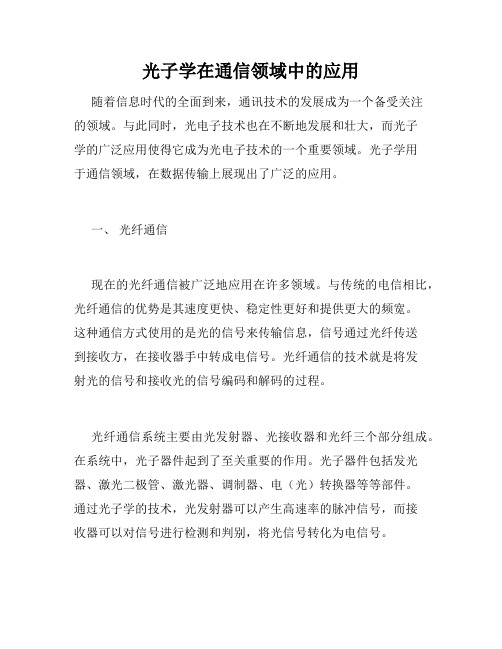 光子学在通信领域中的应用

随着信息时代的全面到来，通讯技术的发展成为一个备受关注的领域。与此同时，光电子技术也在不断地发展和壮大，而光子学的广泛应用使得它成为光电子技术的一个重要领域。光子学用于通信领域，在数据传输上展现出了广泛的应用。

一、 光纤通信

现在的光纤通信被广泛地应用在许多领域。与传统的电信相比，光纤通信的优势是其速度更快、稳定性更好和提供更大的频宽。这种通信方式使用的是光的信号来传输信息，信号通过光纤传送到接收方，在接收器手中转成电信号。光纤通信的技术就是将发射光的信号和接收光的信号编码和解码的过程。

光纤通信系统主要由光发射器、光接收器和光纤三个部分组成。在系统中，光子器件起到了至关重要的作用。光子器件包括发光器、激光二极管、激光器、调制器、电（光）转换器等等部件。通过光子学的技术，光发射器可以产生高速率的脉冲信号，而接收器可以对信号进行检测和判别，将光信号转化为电信号。